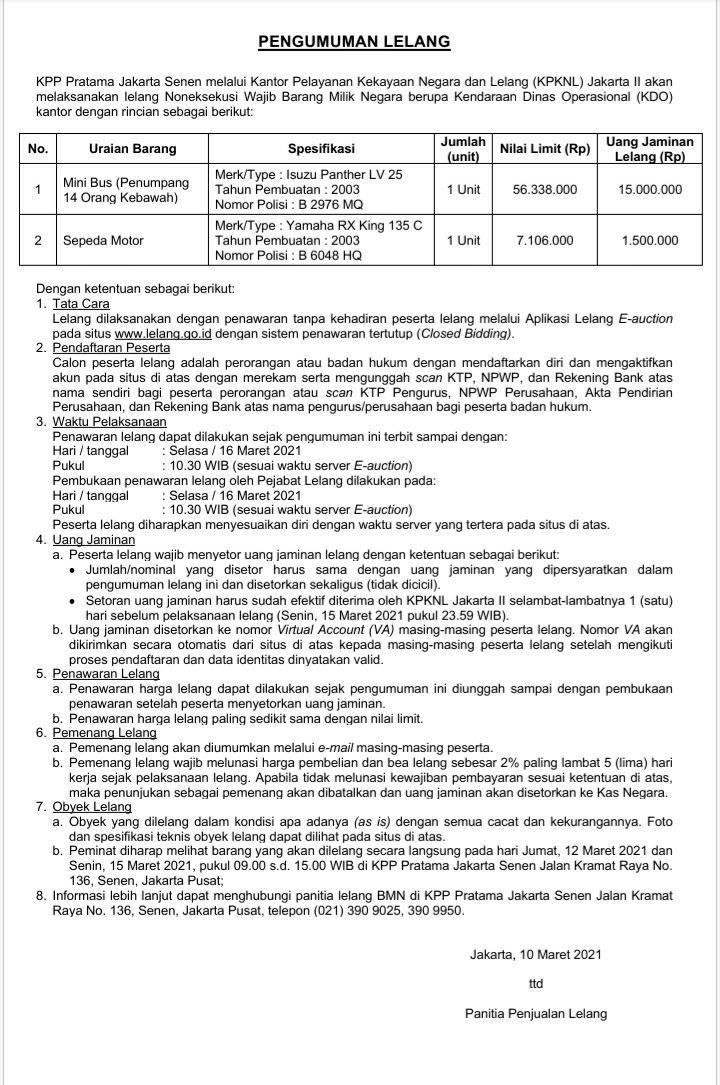 PENGUMUMAN LELANG

KPP Pratama Jakarta Senen melalui Kantor Pelayanan Kekayaan Negara dan Lelang (KPKNL) Jakarta II akan melaksanakan lelang Noneksekusi Wajib Barang Milik Negara berupa Kendaraan Dinas Operasional (KDO) kantor dengan rincian sebagai berikut:

| No. | Uraian Barang | Spesifikasi | Jumlah (unit) | Nilai Limit (Rp) | Uang Jaminan Lelang (Rp) |
|---|---|---|---|---|---|
| 1 | Mini Bus (Penumpang 14 Orang Kebawah) | Merk/Type : Isuzu Panther LV 25 Tahun Pembuatan : 2003 Nomor Polisi : B 2976 MQ | 1 Unit | 56.338.000 | 15.000.000 |
| 2 | Sepeda Motor | Merk/Type : Yamaha RX King 135 C Tahun Pembuatan : 2003 Nomor Polisi : B 6048 HQ | 1 Unit | 7.106.000 | 1.500.000 |

Dengan ketentuan sebagai berikut:
1. Tata Cara
Lelang dilaksanakan dengan penawaran tanpa kehadiran peserta lelang melalui Aplikasi Lelang E-auction pada situs www.lelang.go.id dengan sistem penawaran tertutup (Closed Bidding).
2. Pendaftaran Peserta
Calon peserta lelang adalah perorangan atau badan hukum dengan mendaftarkan diri dan mengaktifkan akun pada situs di atas dengan merekam serta mengunggah scan KTP, NPWP, dan Rekening Bank atas nama sendiri bagi peserta perorangan atau scan KTP Pengurus, NPWP Perusahaan, Akta Pendirian Perusahaan, dan Rekening Bank atas nama pengurus/perusahaan bagi peserta badan hukum.
3. Waktu Pelaksanaan
Penawaran lelang dapat dilakukan sejak pengumuman ini terbit sampai dengan:
Hari / tanggal : Selasa / 16 Maret 2021
Pukul : 10.30 WIB (sesuai waktu server E-auction)
Pembukaan penawaran lelang oleh Pejabat Lelang dilakukan pada:
Hari / tanggal : Selasa / 16 Maret 2021
Pukul : 10.30 WIB (sesuai waktu server E-auction)
Peserta lelang diharapkan menyesuaikan diri dengan waktu server yang tertera pada situs di atas.
4. Uang Jaminan
a. Peserta lelang wajib menyetor uang jaminan lelang dengan ketentuan sebagai berikut:
• Jumlah/nominal yang disetor harus sama dengan uang jaminan yang dipersyaratkan dalam pengumuman lelang ini dan disetorkan sekaligus (tidak dicicil).
• Setoran uang jaminan harus sudah efektif diterima oleh KPKNL Jakarta II selambat-lambatnya 1 (satu) hari sebelum pelaksanaan lelang (Senin, 15 Maret 2021 pukul 23.59 WIB).
b. Uang jaminan disetorkan ke nomor Virtual Account (VA) masing-masing peserta lelang. Nomor VA akan dikirimkan secara otomatis dari situs di atas kepada masing-masing peserta lelang setelah mengikuti proses pendaftaran dan data identitas dinyatakan valid.
5. Penawaran Lelang
a. Penawaran harga lelang dapat dilakukan sejak pengumuman ini diunggah sampai dengan pembukaan penawaran setelah peserta menyetorkan uang jaminan.
b. Penawaran harga lelang paling sedikit sama dengan nilai limit.
6. Pemenang Lelang
a. Pemenang lelang akan diumumkan melalui e-mail masing-masing peserta.
b. Pemenang lelang wajib melunasi harga pembelian dan bea lelang sebesar 2% paling lambat 5 (lima) hari kerja sejak pelaksanaan lelang. Apabila tidak melunasi kewajiban pembayaran sesuai ketentuan di atas, maka penunjukan sebagai pemenang akan dibatalkan dan uang jaminan akan disetorkan ke Kas Negara.
7. Obyek Lelang
a. Obyek yang dilelang dalam kondisi apa adanya (as is) dengan semua cacat dan kekurangannya. Foto dan spesifikasi teknis obyek lelang dapat dilihat pada situs di atas.
b. Peminat diharap melihat barang yang akan dilelang secara langsung pada hari Jumat, 12 Maret 2021 dan Senin, 15 Maret 2021, pukul 09.00 s.d. 15.00 WIB di KPP Pratama Jakarta Senen Jalan Kramat Raya No. 136, Senen, Jakarta Pusat;
8. Informasi lebih lanjut dapat menghubungi panitia lelang BMN di KPP Pratama Jakarta Senen Jalan Kramat Raya No. 136, Senen, Jakarta Pusat, telepon (021) 390 9025, 390 9950.

Jakarta, 10 Maret 2021

ttd

Panitia Penjualan Lelang